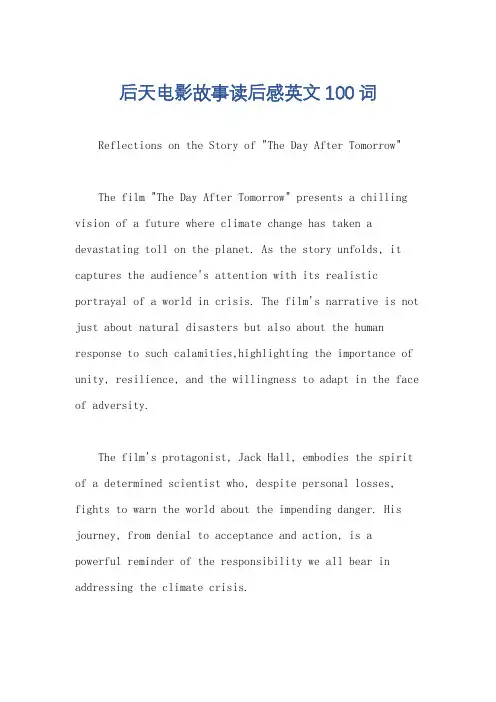 后天电影故事读后感英文100词

Reflections on the Story of "The Day After Tomorrow"

The film "The Day After Tomorrow" presents a chilling vision of a future where climate change has taken a devastating toll on the planet. As the story unfolds, it captures the audience's attention with its realistic portrayal of a world in crisis. The film's narrative is not just about natural disasters but also about the human response to such calamities,highlighting the importance of unity, resilience, and the willingness to adapt in the face of adversity.

The film's protagonist, Jack Hall, embodies the spirit of a determined scientist who, despite personal losses, fights to warn the world about the impending danger. His journey, from denial to acceptance and action, is a powerful reminder of the responsibility we all bear in addressing the climate crisis.